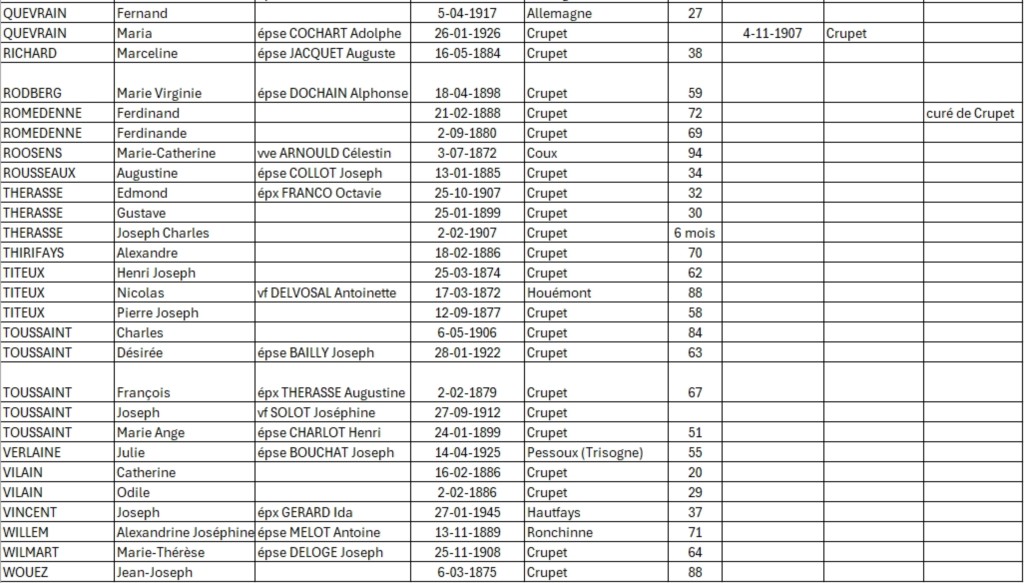 | QUEVRAIN | Fernand | | 5-04-1917 | Allemagne | 27 | | | |
|---|---|---|---|---|---|---|---|---|
| QUEVRAIN | Maria | épse COCHART Adolphe | 26-01-1926 | Crupet | | 4-11-1907 | Crupet | |
| RICHARD | Marceline | épse JACQUET Auguste | 16-05-1884 | Crupet | 38 | | | |
| RODBERG | Marie Virginie | épse DOCHAIN Alphonse | 18-04-1898 | Crupet | 59 | | | |
| ROMEDENNE | Ferdinand | | 21-02-1888 | Crupet | 72 | | | curé de Crupet |
| ROMEDENNE | Ferdinande | | 2-09-1880 | Crupet | 69 | | | |
| ROOSENS | Marie-Catherine | vve ARNOULD Célestin | 3-07-1872 | Coux | 94 | | | |
| ROUSSEAUX | Augustine | épse COLLOT Joseph | 13-01-1885 | Crupet | 34 | | | |
| THERASSE | Edmond | épx FRANCO Octavie | 25-10-1907 | Crupet | 32 | | | |
| THERASSE | Gustave | | 25-01-1899 | Crupet | 30 | | | |
| THERASSE | Joseph Charles | | 2-02-1907 | Crupet | 6 mois | | | |
| THIRIFAYS | Alexandre | | 18-02-1886 | Crupet | 70 | | | |
| TITEUX | Henri Joseph | | 25-03-1874 | Crupet | 62 | | | |
| TITEUX | Nicolas | vf DELVOSAL Antoinette | 17-03-1872 | Houémont | 88 | | | |
| TITEUX | Pierre Joseph | | 12-09-1877 | Crupet | 58 | | | |
| TOUSSAINT | Charles | | 6-05-1906 | Crupet | 84 | | | |
| TOUSSAINT | Désirée | épse BAILLY Joseph | 28-01-1922 | Crupet | 63 | | | |
| TOUSSAINT | François | épx THERASSE Augustine | 2-02-1879 | Crupet | 67 | | | |
| TOUSSAINT | Joseph | vf SOLOT Joséphine | 27-09-1912 | Crupet | | | | |
| TOUSSAINT | Marie Ange | épse CHARLOT Henri | 24-01-1899 | Crupet | 51 | | | |
| VERLAINE | Julie | épse BOUCHAT Joseph | 14-04-1925 | Pessoux (Trisogne) | 55 | | | |
| VILAIN | Catherine | | 16-02-1886 | Crupet | 20 | | | |
| VILAIN | Odile | | 2-02-1886 | Crupet | 29 | | | |
| VINCENT | Joseph | épx GERARD Ida | 27-01-1945 | Hautfays | 37 | | | |
| WILLEM | Alexandrine Joséphine | épse MELOT Antoine | 13-11-1889 | Ronchinne | 71 | | | |
| WILMART | Marie-Thérèse | épse DELOGE Joseph | 25-11-1908 | Crupet | 64 | | | |
| WOUEZ | Jean-Joseph | | 6-03-1875 | Crupet | 88 | | | |